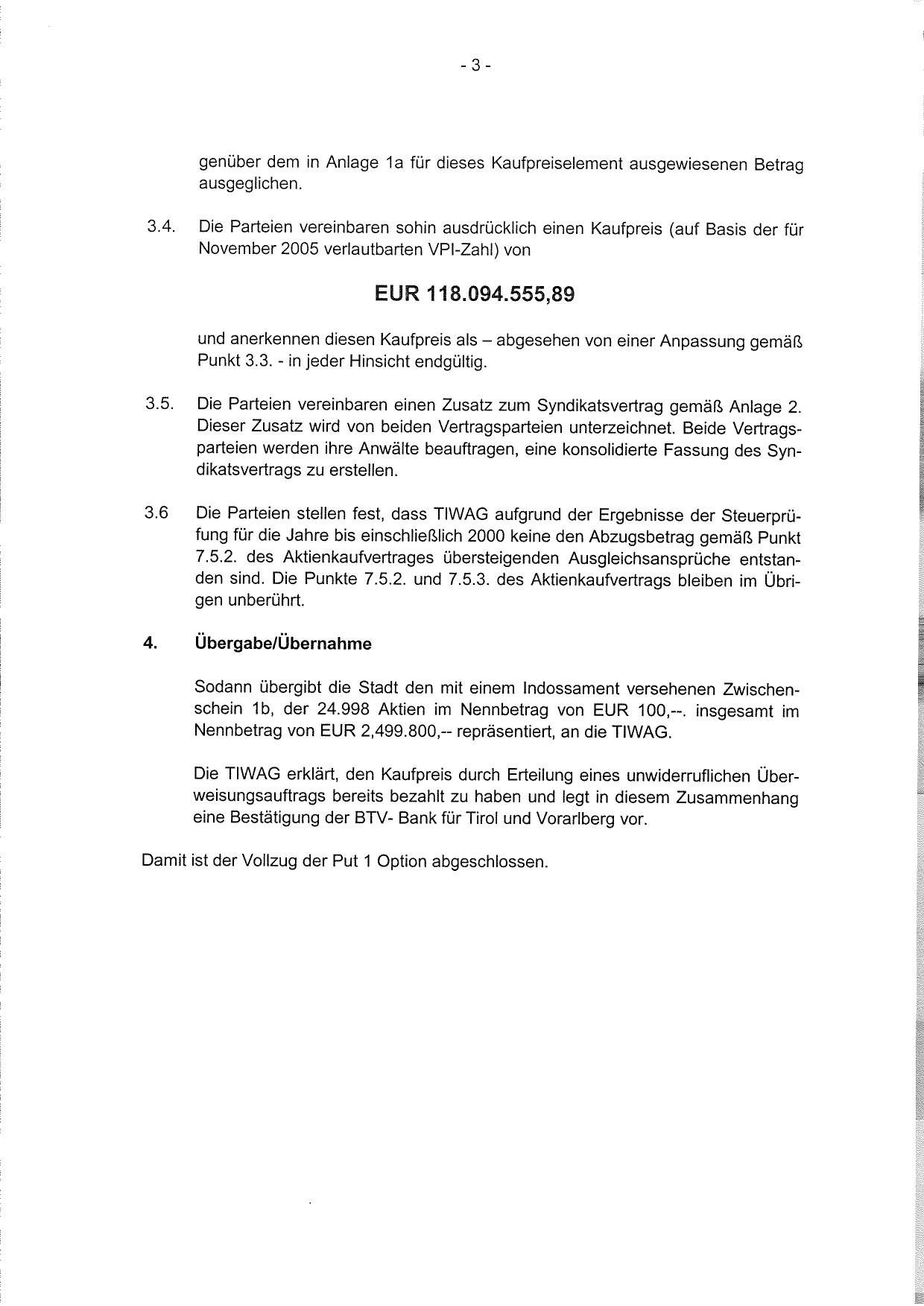 - 3 -

genüber dem in Anlage 1a für dieses Kaufpreiselement ausgewiesenen Betrag ausgeglichen.

3.4. Die Parteien vereinbaren sohin ausdrücklich einen Kaufpreis (auf Basis der für November 2005 verlautbarten VPI-Zahl) von

EUR 118.094.555,89

und anerkennen diesen Kaufpreis als – abgesehen von einer Anpassung gemäß Punkt 3.3. - in jeder Hinsicht endgültig.

3.5. Die Parteien vereinbaren einen Zusatz zum Syndikatsvertrag gemäß Anlage 2. Dieser Zusatz wird von beiden Vertragsparteien unterzeichnet. Beide Vertragsparteien werden ihre Anwälte beauftragen, eine konsolidierte Fassung des Syndikatsvertrags zu erstellen.

3.6 Die Parteien stellen fest, dass TIWAG aufgrund der Ergebnisse der Steuerprüfung für die Jahre bis einschließlich 2000 keine den Abzugsbetrag gemäß Punkt 7.5.2. des Aktienkaufvertrages übersteigenden Ausgleichsansprüche entstanden sind. Die Punkte 7.5.2. und 7.5.3. des Aktienkaufvertrags bleiben im Übrigen unberührt.

4. Übergabe/Übernahme

Sodann übergibt die Stadt den mit einem Indossament versehenen Zwischenschein 1b, der 24.998 Aktien im Nennbetrag von EUR 100,--. insgesamt im Nennbetrag von EUR 2,499.800,-- repräsentiert, an die TIWAG.

Die TIWAG erklärt, den Kaufpreis durch Erteilung eines unwiderruflichen Überweisungsauftrags bereits bezahlt zu haben und legt in diesem Zusammenhang eine Bestätigung der BTV- Bank für Tirol und Vorarlberg vor.

Damit ist der Vollzug der Put 1 Option abgeschlossen.